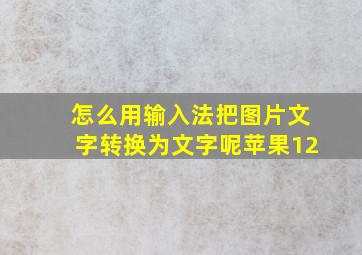 怎么用输入法把图片文字转换为文字呢苹果12